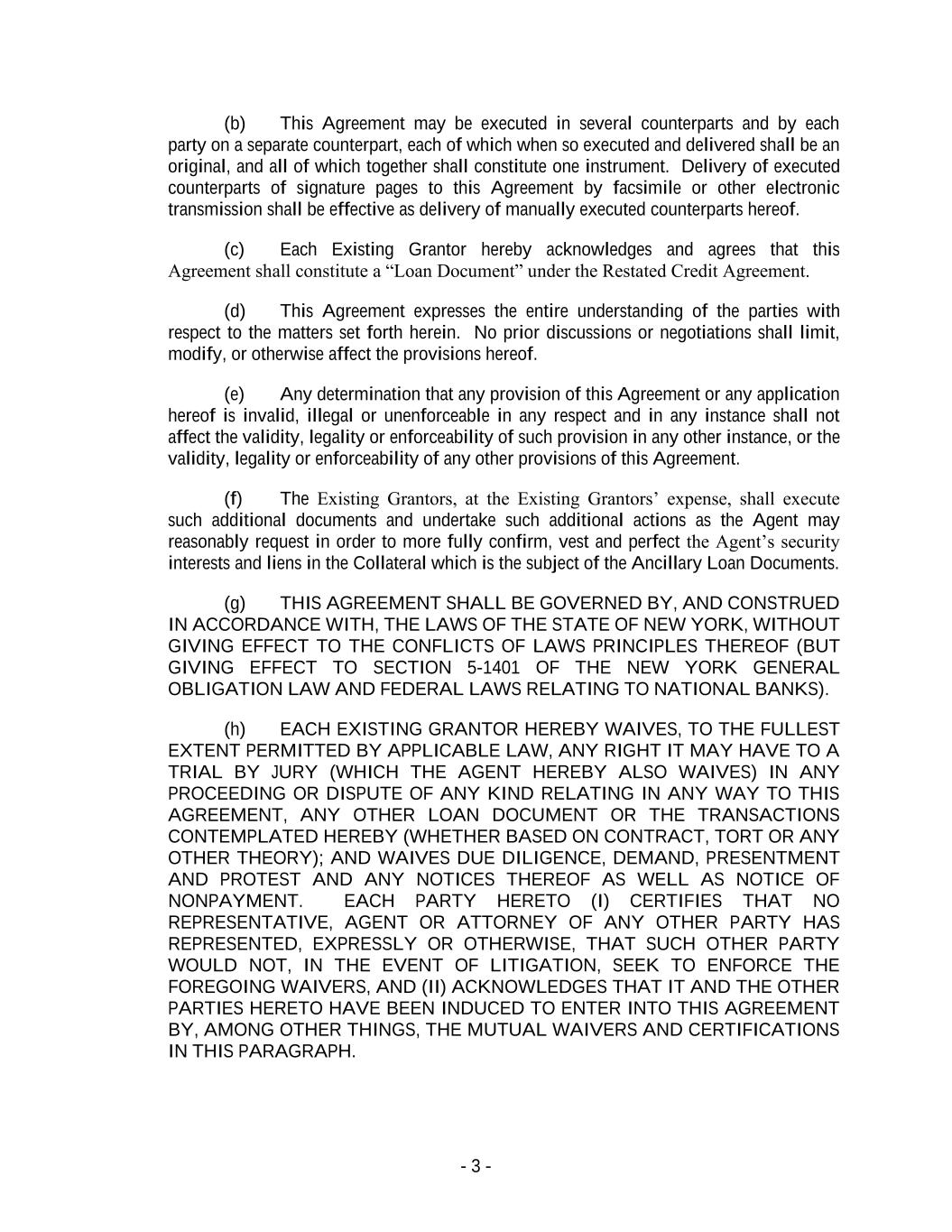 (b) This Agreement may be executed in several counterparts and by each party on a separate counterpart, each of which when so executed and delivered shall be an original, and all of which together shall constitute one instrument. Delivery of executed counterparts of signature pages to this Agreement by facsimile or other electronic transmission shall be effective as delivery of manually executed counterparts hereof.

(c) Each Existing Grantor hereby acknowledges and agrees that this Agreement shall constitute a “Loan Document” under the Restated Credit Agreement.

(d) This Agreement expresses the entire understanding of the parties with respect to the matters set forth herein. No prior discussions or negotiations shall limit, modify, or otherwise affect the provisions hereof.

(e) Any determination that any provision of this Agreement or any application hereof is invalid, illegal or unenforceable in any respect and in any instance shall not affect the validity, legality or enforceability of such provision in any other instance, or the validity, legality or enforceability of any other provisions of this Agreement.

(f) The Existing Grantors, at the Existing Grantors’ expense, shall execute such additional documents and undertake such additional actions as the Agent may reasonably request in order to more fully confirm, vest and perfect the Agent’s security interests and liens in the Collateral which is the subject of the Ancillary Loan Documents.

(g) THIS AGREEMENT SHALL BE GOVERNED BY, AND CONSTRUED IN ACCORDANCE WITH, THE LAWS OF THE STATE OF NEW YORK, WITHOUT GIVING EFFECT TO THE CONFLICTS OF LAWS PRINCIPLES THEREOF (BUT GIVING EFFECT TO SECTION 5-1401 OF THE NEW YORK GENERAL OBLIGATION LAW AND FEDERAL LAWS RELATING TO NATIONAL BANKS).

(h) EACH EXISTING GRANTOR HEREBY WAIVES, TO THE FULLEST EXTENT PERMITTED BY APPLICABLE LAW, ANY RIGHT IT MAY HAVE TO A TRIAL BY JURY (WHICH THE AGENT HEREBY ALSO WAIVES) IN ANY PROCEEDING OR DISPUTE OF ANY KIND RELATING IN ANY WAY TO THIS AGREEMENT, ANY OTHER LOAN DOCUMENT OR THE TRANSACTIONS CONTEMPLATED HEREBY (WHETHER BASED ON CONTRACT, TORT OR ANY OTHER THEORY); AND WAIVES DUE DILIGENCE, DEMAND, PRESENTMENT AND PROTEST AND ANY NOTICES THEREOF AS WELL AS NOTICE OF NONPAYMENT. EACH PARTY HERETO (I) CERTIFIES THAT NO REPRESENTATIVE, AGENT OR ATTORNEY OF ANY OTHER PARTY HAS REPRESENTED, EXPRESSLY OR OTHERWISE, THAT SUCH OTHER PARTY WOULD NOT, IN THE EVENT OF LITIGATION, SEEK TO ENFORCE THE FOREGOING WAIVERS, AND (II) ACKNOWLEDGES THAT IT AND THE OTHER PARTIES HERETO HAVE BEEN INDUCED TO ENTER INTO THIS AGREEMENT BY, AMONG OTHER THINGS, THE MUTUAL WAIVERS AND CERTIFICATIONS IN THIS PARAGRAPH.

- 3 -